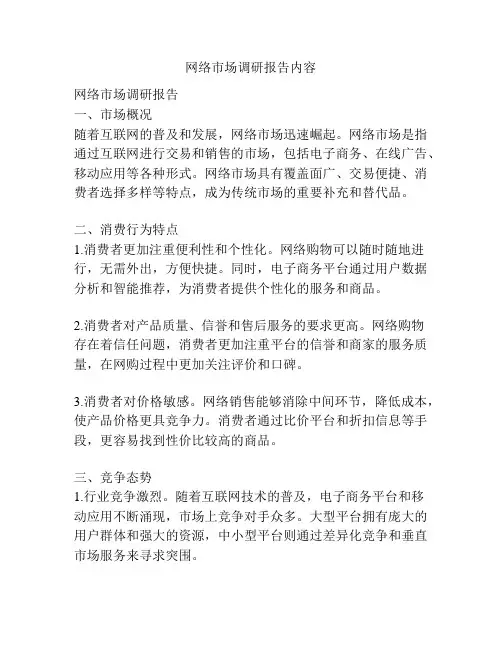 网络市场调研报告内容

网络市场调研报告
一、市场概况
随着互联网的普及和发展，网络市场迅速崛起。网络市场是指通过互联网进行交易和销售的市场，包括电子商务、在线广告、移动应用等各种形式。网络市场具有覆盖面广、交易便捷、消费者选择多样等特点，成为传统市场的重要补充和替代品。

二、消费行为特点
1.消费者更加注重便利性和个性化。网络购物可以随时随地进行，无需外出，方便快捷。同时，电子商务平台通过用户数据分析和智能推荐，为消费者提供个性化的服务和商品。

2.消费者对产品质量、信誉和售后服务的要求更高。网络购物存在着信任问题，消费者更加注重平台的信誉和商家的服务质量，在网购过程中更加关注评价和口碑。

3.消费者对价格敏感。网络销售能够消除中间环节，降低成本，使产品价格更具竞争力。消费者通过比价平台和折扣信息等手段，更容易找到性价比较高的商品。

三、竞争态势
1.行业竞争激烈。随着互联网技术的普及，电子商务平台和移动应用不断涌现，市场上竞争对手众多。大型平台拥有庞大的用户群体和强大的资源，中小型平台则通过差异化竞争和垂直市场服务来寻求突围。